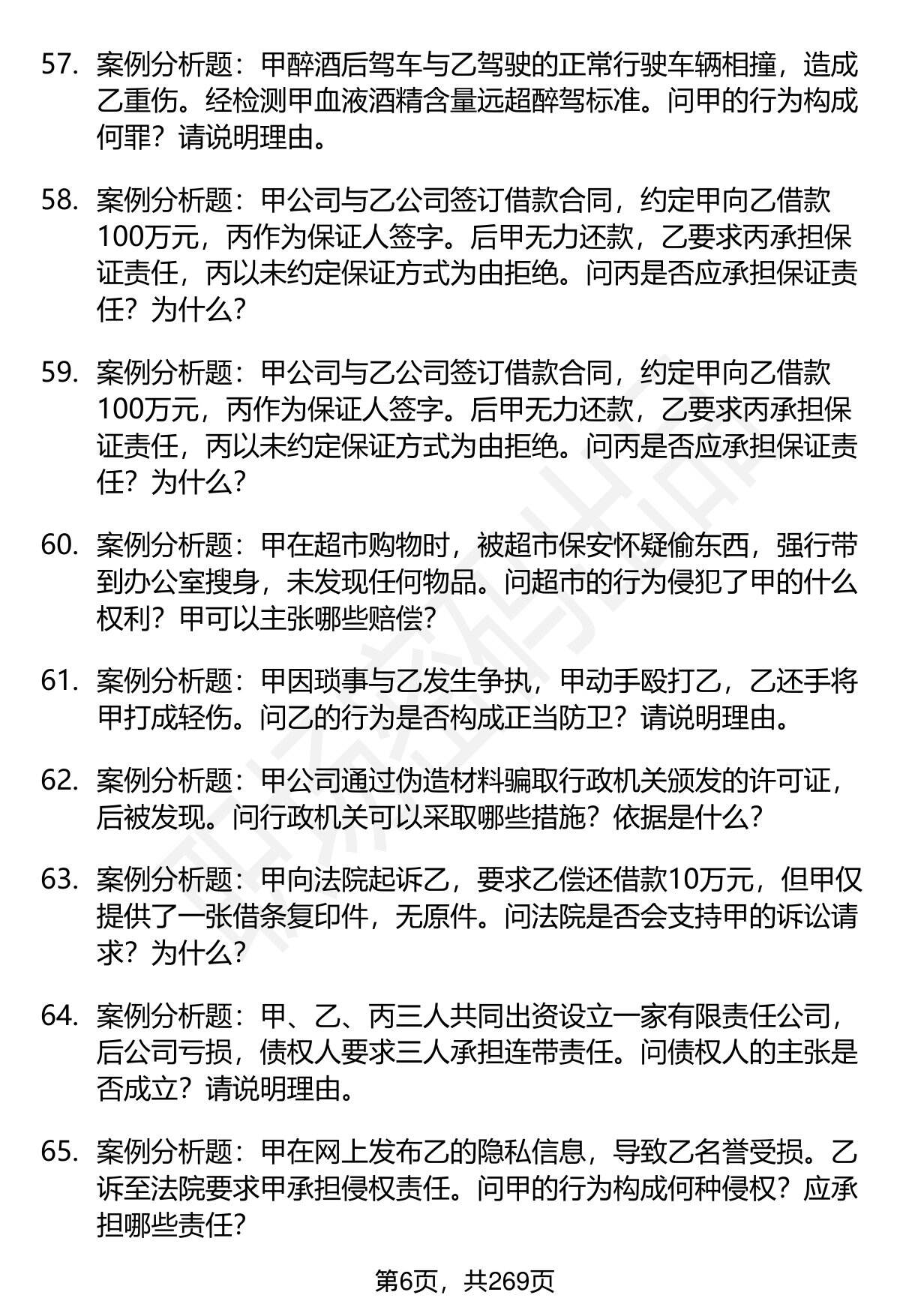 57. 案例分析题：甲醉酒后驾车与乙驾驶的正常行驶车辆相撞，造成乙重伤。经检测甲血液酒精含量远超醉驾标准。问甲的行为构成何罪？请说明理由。

58. 案例分析题：甲公司与乙公司签订借款合同，约定甲向乙借款100万元，丙作为保证人签字。后甲无力还款，乙要求丙承担保证责任，丙以未约定保证方式为由拒绝。问丙是否应承担保证责任？为什么？

59. 案例分析题：甲公司与乙公司签订借款合同，约定甲向乙借款100万元，丙作为保证人签字。后甲无力还款，乙要求丙承担保证责任，丙以未约定保证方式为由拒绝。问丙是否应承担保证责任？为什么？

60. 案例分析题：甲在超市购物时，被超市保安怀疑偷东西，强行带到办公室搜身，未发现任何物品。问超市的行为侵犯了甲的什么权利？甲可以主张哪些赔偿？

61. 案例分析题：甲因琐事与乙发生争执，甲动手殴打乙，乙还手将甲打成轻伤。问乙的行为是否构成正当防卫？请说明理由。

62. 案例分析题：甲公司通过伪造材料骗取行政机关颁发的许可证，后被发现。问行政机关可以采取哪些措施？依据是什么？

63. 案例分析题：甲向法院起诉乙，要求乙偿还借款10万元，但甲仅提供了一张借条复印件，无原件。问法院是否会支持甲的诉讼请求？为什么？

64. 案例分析题：甲、乙、丙三人共同出资设立一家有限责任公司，后公司亏损，债权人要求三人承担连带责任。问债权人的主张是否成立？请说明理由。

65. 案例分析题：甲在网上发布乙的隐私信息，导致乙名誉受损。乙诉至法院要求甲承担侵权责任。问甲的行为构成何种侵权？应承担哪些责任？

第6页，共269页